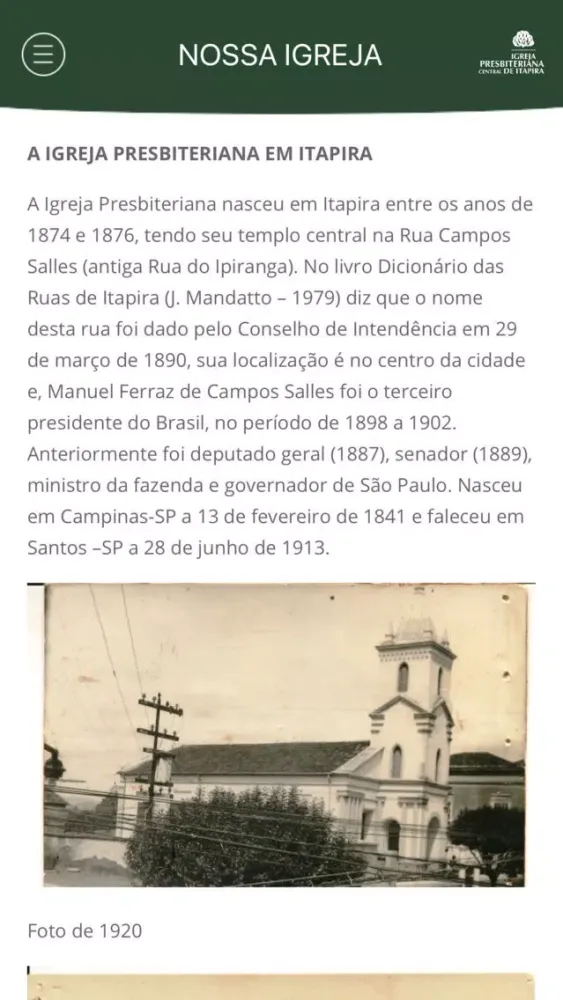 NOSSA IGREJA

IGREJA PRESBITERIANA CENTRAL DE ITAPIRA

A IGREJA PRESBITERIANA EM ITAPIRA

A Igreja Presbiteriana nasceu em Itapira entre os anos de 1874 e 1876, tendo seu templo central na Rua Campos Salles (antiga Rua do Ipiranga). No livro Dicionário das Ruas de Itapira (J. Mandatto – 1979) diz que o nome desta rua foi dado pelo Conselho de Intendência em 29 de março de 1890, sua localização é no centro da cidade e, Manuel Ferraz de Campos Salles foi o terceiro presidente do Brasil, no período de 1898 a 1902. Anteriormente foi deputado geral (1887), senador (1889), ministro da fazenda e governador de São Paulo. Nasceu em Campinas-SP a 13 de fevereiro de 1841 e faleceu em Santos –SP a 28 de junho de 1913.

Foto de 1920